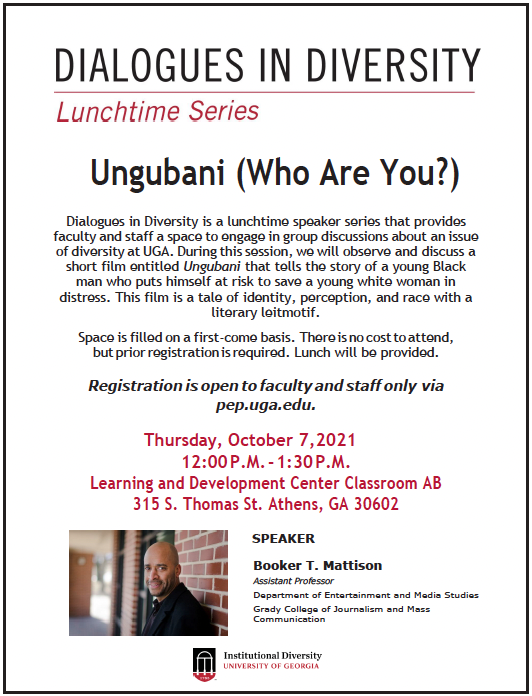 DIALOGUES IN DIVERSITY

Lunchtime Series

Ungubani (Who Are You?)

Dialogues in Diversity is a lunchtime speaker series that provides faculty and staff a space to engage in group discussions about an issue of diversity at UGA. During this session, we will observe and discuss a short film entitled Ungubani that tells the story of a young Black man who puts himself at risk to save a young white woman in distress. This film is a tale of identity, perception, and race with a literary leitmotif.

Space is filled on a first-come basis. There is no cost to attend, but prior registration is required. Lunch will be provided.

Registration is open to faculty and staff only via pep.uga.edu.

Thursday, October 7,2021
12:00 P.M. - 1:30 P.M.
Learning and Development Center Classroom AB
315 S. Thomas St. Athens, GA 30602

SPEAKER

Booker T. Mattison
Assistant Professor
Department of Entertainment and Media Studies
Grady College of Journalism and Mass Communication

Institutional Diversity
UNIVERSITY OF GEORGIA